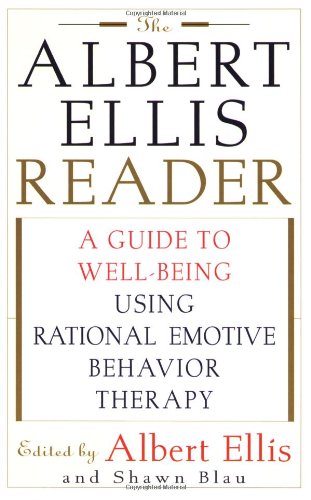 The
ALBERT
ELLIS
READER

A GUIDE TO
WELL-BEING
USING
RATIONAL EMOTIVE
BEHAVIOR
THERAPY

Edited by Albert Ellis
and Shawn Blau